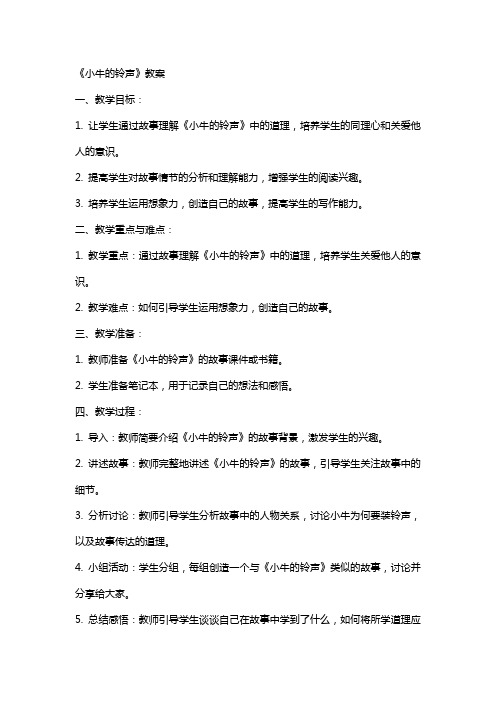 《小牛的铃声》教案

一、教学目标：

1. 让学生通过故事理解《小牛的铃声》中的道理，培养学生的同理心和关爱他人的意识。

2. 提高学生对故事情节的分析和理解能力，增强学生的阅读兴趣。

3. 培养学生运用想象力，创造自己的故事，提高学生的写作能力。

二、教学重点与难点：

1. 教学重点：通过故事理解《小牛的铃声》中的道理，培养学生关爱他人的意识。

2. 教学难点：如何引导学生运用想象力，创造自己的故事。

三、教学准备：

1. 教师准备《小牛的铃声》的故事课件或书籍。

2. 学生准备笔记本，用于记录自己的想法和感悟。

四、教学过程：

1. 导入：教师简要介绍《小牛的铃声》的故事背景，激发学生的兴趣。

2. 讲述故事：教师完整地讲述《小牛的铃声》的故事，引导学生关注故事中的细节。

3. 分析讨论：教师引导学生分析故事中的人物关系，讨论小牛为何要装铃声，以及故事传达的道理。

4. 小组活动：学生分组，每组创造一个与《小牛的铃声》类似的故事，讨论并分享给大家。

5. 总结感悟：教师引导学生谈谈自己在故事中学到了什么，如何将所学道理应